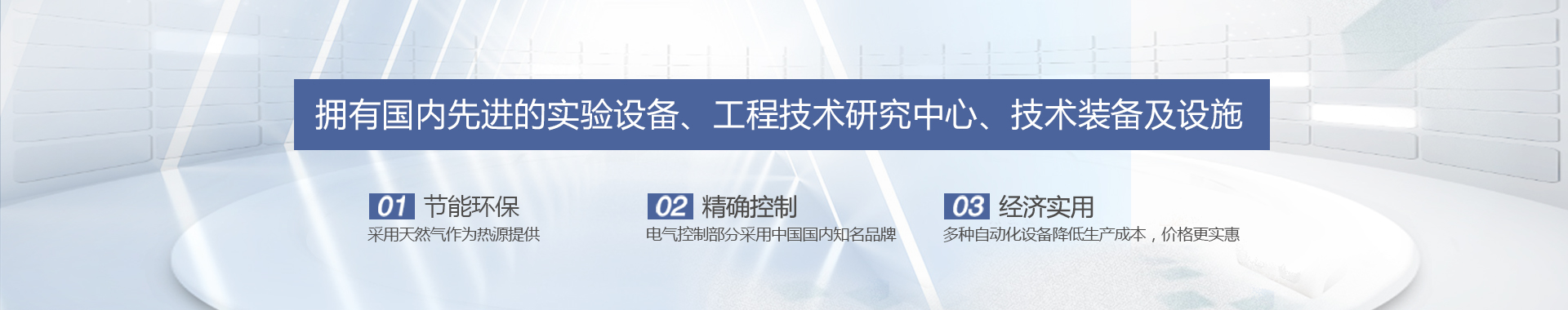 拥有国内先进的实验设备、工程技术研究中心、技术装备及设施

01 节能环保
采用天然气作为热源提供

02 精确控制
电气控制部分采用中国国内知名品牌

03 经济实用
多种自动化设备降低生产成本，价格更实惠